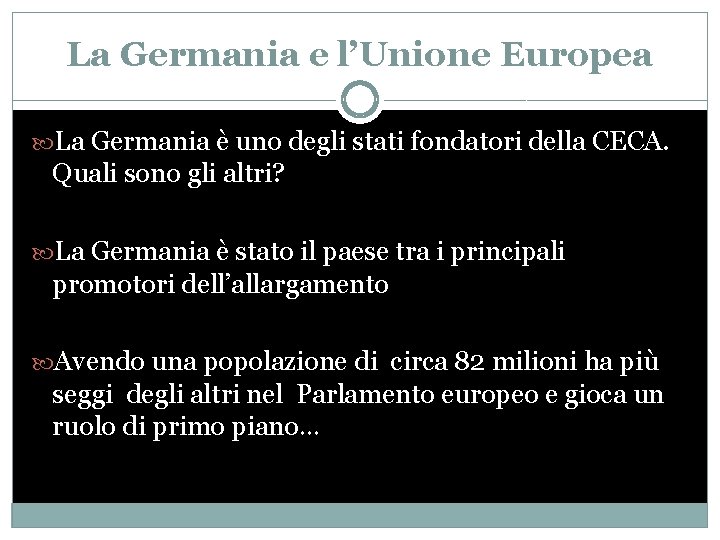 La Germania e l’Unione Europea

La Germania è uno degli stati fondatori della CECA. Quali sono gli altri?

La Germania è stato il paese tra i principali promotori dell’allargamento

Avendo una popolazione di circa 82 milioni ha più seggi degli altri nel Parlamento europeo e gioca un ruolo di primo piano…